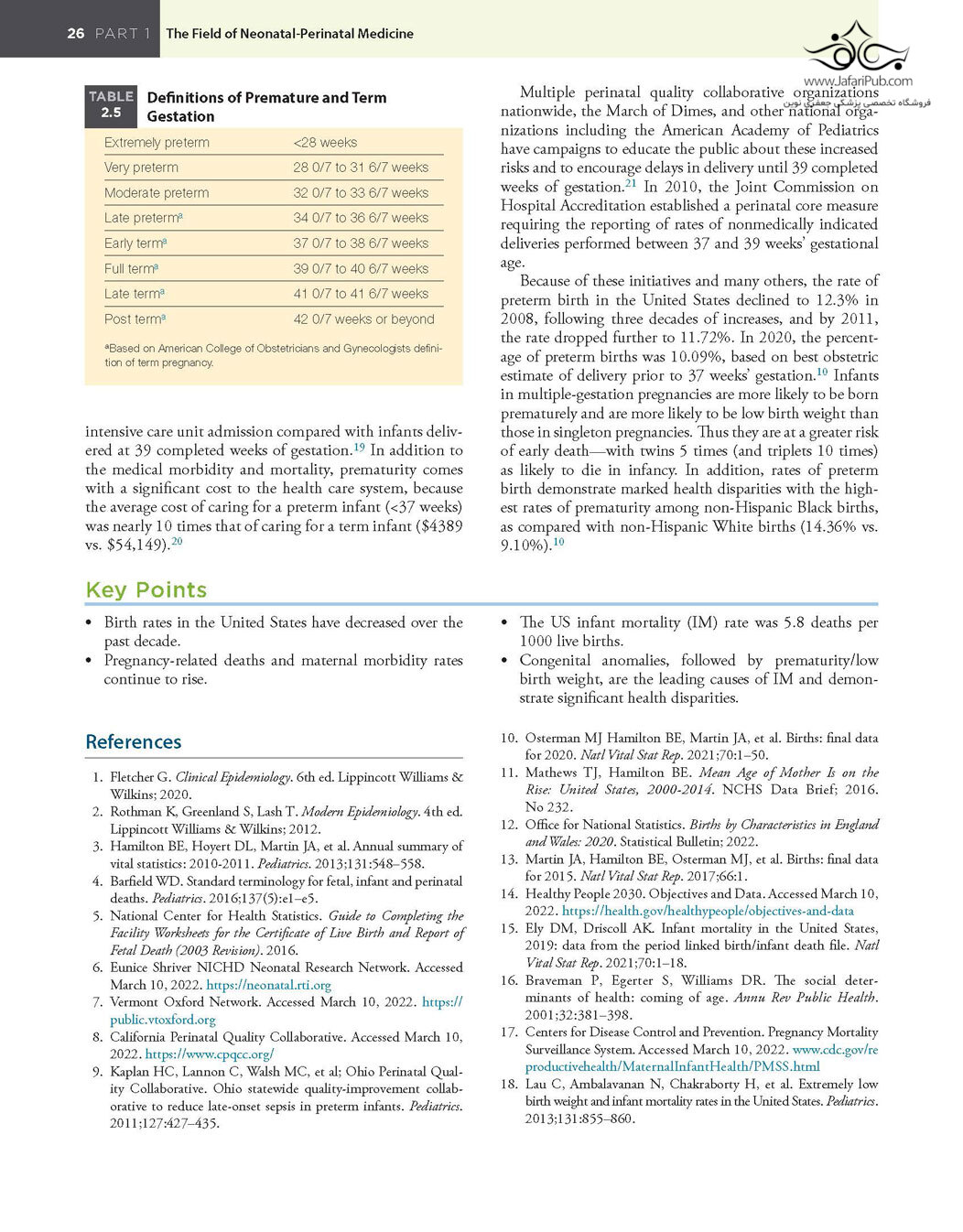 26 PART 1 The Field of Neonatal-Perinatal Medicine

www.JafariPub.com
فروشگاه تخصصی پزشکی جعفری نوین

TABLE 2.5 Definitions of Premature and Term Gestation

| | |
|---|---|
| Extremely preterm | <28 weeks |
| Very preterm | 28 0/7 to 31 6/7 weeks |
| Moderate preterm | 32 0/7 to 33 6/7 weeks |
| Late preterm$^a$ | 34 0/7 to 36 6/7 weeks |
| Early term$^a$ | 37 0/7 to 38 6/7 weeks |
| Full term$^a$ | 39 0/7 to 40 6/7 weeks |
| Late term$^a$ | 41 0/7 to 41 6/7 weeks |
| Post term$^a$ | 42 0/7 weeks or beyond |

$^a$Based on American College of Obstetricians and Gynecologists definition of term pregnancy.

intensive care unit admission compared with infants delivered at 39 completed weeks of gestation.$^{19}$ In addition to the medical morbidity and mortality, prematurity comes with a significant cost to the health care system, because the average cost of caring for a preterm infant (<37 weeks) was nearly 10 times that of caring for a term infant ($4389 vs. $54,149).$^{20}$

Multiple perinatal quality collaborative organizations nationwide, the March of Dimes, and other national organizations including the American Academy of Pediatrics have campaigns to educate the public about these increased risks and to encourage delays in delivery until 39 completed weeks of gestation.$^{21}$ In 2010, the Joint Commission on Hospital Accreditation established a perinatal core measure requiring the reporting of rates of nonmedically indicated deliveries performed between 37 and 39 weeks' gestational age.

Because of these initiatives and many others, the rate of preterm birth in the United States declined to 12.3% in 2008, following three decades of increases, and by 2011, the rate dropped further to 11.72%. In 2020, the percentage of preterm births was 10.09%, based on best obstetric estimate of delivery prior to 37 weeks' gestation.$^{10}$ Infants in multiple-gestation pregnancies are more likely to be born prematurely and are more likely to be low birth weight than those in singleton pregnancies. Thus they are at a greater risk of early death—with twins 5 times (and triplets 10 times) as likely to die in infancy. In addition, rates of preterm birth demonstrate marked health disparities with the highest rates of prematurity among non-Hispanic Black births, as compared with non-Hispanic White births (14.36% vs. 9.10%).$^{10}$

Key Points

• Birth rates in the United States have decreased over the past decade.
• Pregnancy-related deaths and maternal morbidity rates continue to rise.
• The US infant mortality (IM) rate was 5.8 deaths per 1000 live births.
• Congenital anomalies, followed by prematurity/low birth weight, are the leading causes of IM and demonstrate significant health disparities.

References

1. Fletcher G. Clinical Epidemiology. 6th ed. Lippincott Williams & Wilkins; 2020.
2. Rothman K, Greenland S, Lash T. Modern Epidemiology. 4th ed. Lippincott Williams & Wilkins; 2012.
3. Hamilton BE, Hoyert DL, Martin JA, et al. Annual summary of vital statistics: 2010-2011. Pediatrics. 2013;131:548–558.
4. Barfield WD. Standard terminology for fetal, infant and perinatal deaths. Pediatrics. 2016;137(5):e1–e5.
5. National Center for Health Statistics. Guide to Completing the Facility Worksheets for the Certificate of Live Birth and Report of Fetal Death (2003 Revision). 2016.
6. Eunice Shriver NICHD Neonatal Research Network. Accessed March 10, 2022. https://neonatal.rti.org
7. Vermont Oxford Network. Accessed March 10, 2022. https://public.vtoxford.org
8. California Perinatal Quality Collaborative. Accessed March 10, 2022. https://www.cpqcc.org/
9. Kaplan HC, Lannon C, Walsh MC, et al; Ohio Perinatal Quality Collaborative. Ohio statewide quality-improvement collaborative to reduce late-onset sepsis in preterm infants. Pediatrics. 2011;127:427–435.
10. Osterman MJ Hamilton BE, Martin JA, et al. Births: final data for 2020. Natl Vital Stat Rep. 2021;70:1–50.
11. Mathews TJ, Hamilton BE. Mean Age of Mother Is on the Rise: United States, 2000-2014. NCHS Data Brief; 2016. No 232.
12. Office for National Statistics. Births by Characteristics in England and Wales: 2020. Statistical Bulletin; 2022.
13. Martin JA, Hamilton BE, Osterman MJ, et al. Births: final data for 2015. Natl Vital Stat Rep. 2017;66:1.
14. Healthy People 2030. Objectives and Data. Accessed March 10, 2022. https://health.gov/healthypeople/objectives-and-data
15. Ely DM, Driscoll AK. Infant mortality in the United States, 2019: data from the period linked birth/infant death file. Natl Vital Stat Rep. 2021;70:1–18.
16. Braveman P, Egerter S, Williams DR. The social determinants of health: coming of age. Annu Rev Public Health. 2001;32:381–398.
17. Centers for Disease Control and Prevention. Pregnancy Mortality Surveillance System. Accessed March 10, 2022. www.cdc.gov/reproductivehealth/MaternalInfantHealth/PMSS.html
18. Lau C, Ambalavanan N, Chakraborty H, et al. Extremely low birth weight and infant mortality rates in the United States. Pediatrics. 2013;131:855–860.